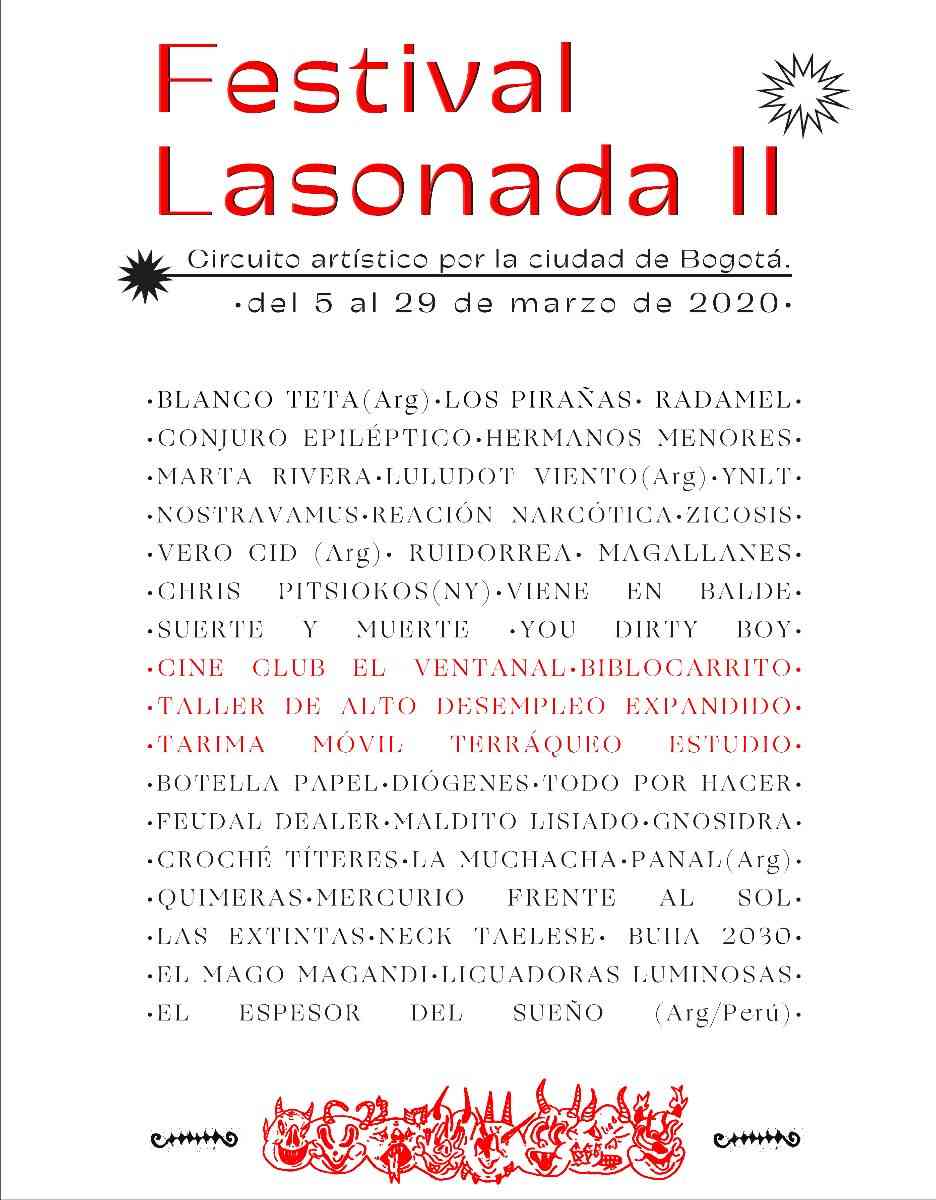 Festival Lasonada II

Circuito artístico por la ciudad de Bogotá.

•del 5 al 29 de marzo de 2020•

•BLANCO TETA(Arg)•LOS PIRAÑAS• RADAMEL•
•CONJURO EPILÉPTICO•HERMANOS MENORES•
•MARTA RIVERA•LULUDOT VIENTO(Arg)•YNLT•
•NOSTRAVAMUS•REACIÓN NARCÓTICA•ZICOSIS•
•VERO CID (Arg)• RUIDORREA• MAGALLANES•
•CHRIS PITSIOKOS(NY)•VIENE EN BALDE•
•SUERTE Y MUERTE •YOU DIRTY BOY•
•CINE CLUB EL VENTANAL•BIBLOCARRITO•
•TALLER DE ALTO DESEMPLEO EXPANDIDO•
•TARIMA MÓVIL TERRÁQUEO ESTUDIO•
•BOTELLA PAPEL•DIÓGENES•TODO POR HACER•
•FEUDAL DEALER•MALDITO LISIADO•GNOSIDRA•
•CROCHÉ TÍTERES•LA MUCHACHA•PANAL(Arg)•
•QUIMERAS•MERCURIO FRENTE AL SOL•
•LAS EXTINTAS•NECK TAELESE• BUHA 2030•
•EL MAGO MAGANDI•LICUADORAS LUMINOSAS•
•EL ESPESOR DEL SUEÑO (Arg/Perú)•